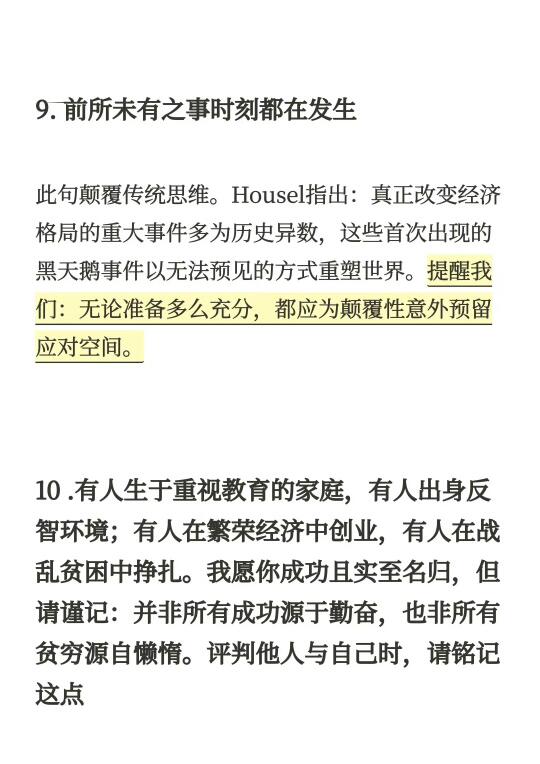 9. 前所未有之事时刻都在发生

此句颠覆传统思维。Housel指出：真正改变经济格局的重大事件多为历史异数，这些首次出现的黑天鹅事件以无法预见的方式重塑世界。提醒我们：无论准备多么充分，都应为颠覆性意外预留应对空间。

10 .有人生于重视教育的家庭，有人出身反智环境；有人在繁荣经济中创业，有人在战乱贫困中挣扎。我愿你成功且实至名归，但请谨记：并非所有成功源于勤奋，也非所有贫穷源自懒惰。评判他人与自己时，请铭记这点